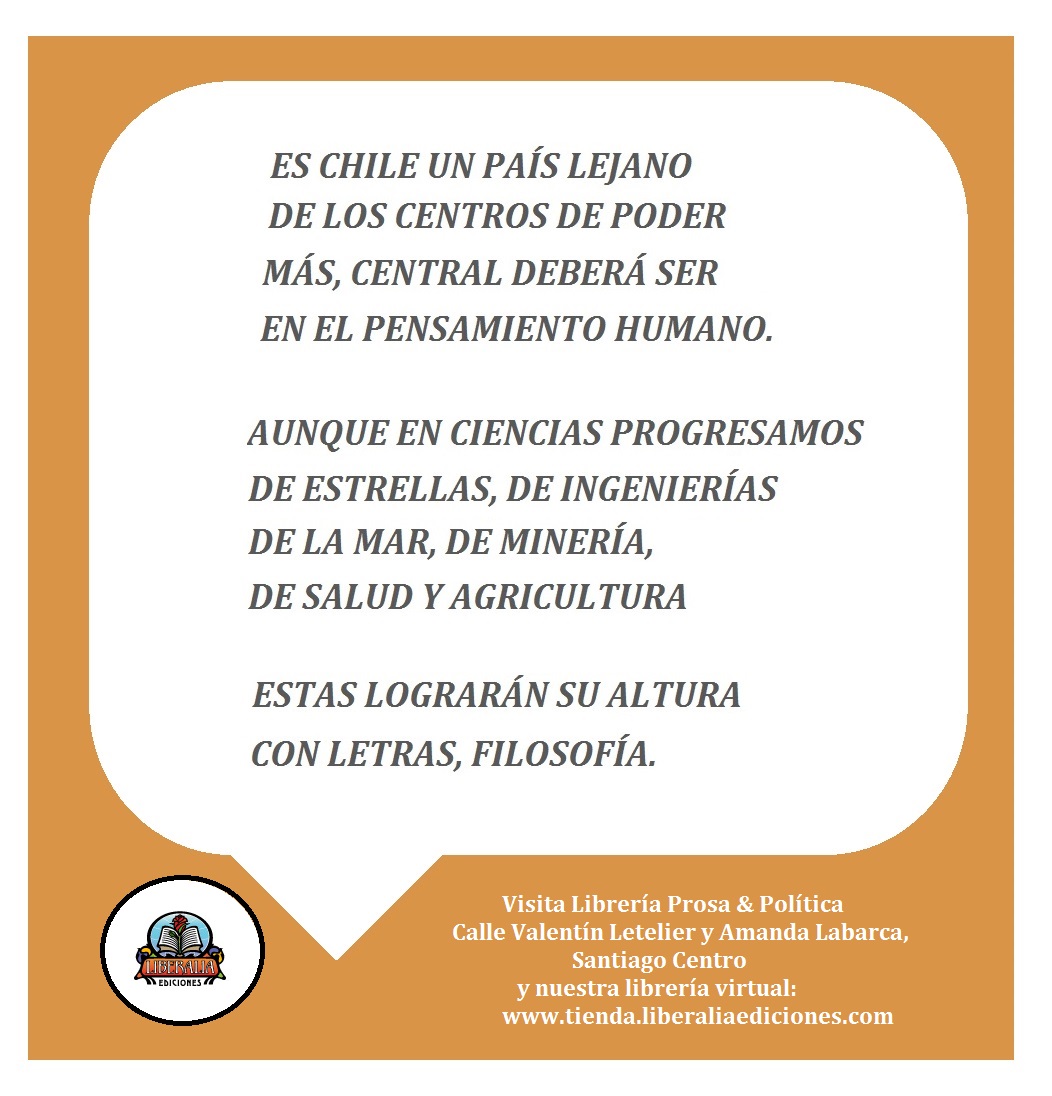 ES CHILE UN PAÍS LEJANO
DE LOS CENTROS DE PODER
MÁS, CENTRAL DEBERÁ SER
EN EL PENSAMIENTO HUMANO.

AUNQUE EN CIENCIAS PROGRESAMOS
DE ESTRELLAS, DE INGENIERÍAS
DE LA MAR, DE MINERÍA,
DE SALUD Y AGRICULTURA

ESTAS LOGRARÁN SU ALTURA
CON LETRAS, FILOSOFÍA.

LIBERALIA
EDICIONES

Visita Librería Prosa & Política
Calle Valentín Letelier y Amanda Labarca,
Santiago Centro
y nuestra librería virtual:
www.tienda.liberaliaediciones.com